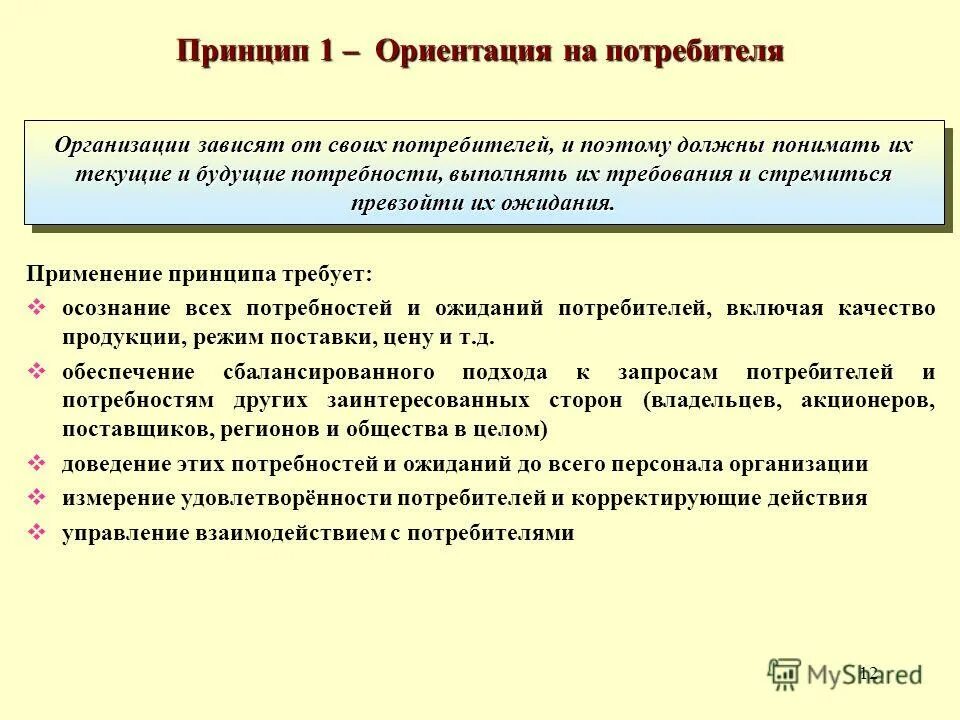 Принцип 1 – Ориентация на потребителя

Организации зависят от своих потребителей, и поэтому должны понимать их текущие и будущие потребности, выполнять их требования и стремиться превзойти их ожидания.

Применение принципа требует:

❖ осознание всех потребностей и ожиданий потребителей, включая качество продукции, режим поставки, цену и т.д.

❖ обеспечение сбалансированного подхода к запросам потребителей и потребностям других заинтересованных сторон (владельцев, акционеров, поставщиков, регионов и общества в целом)

❖ доведение этих потребностей и ожиданий до всего персонала организации

❖ измерение удовлетворённости потребителей и корректирующие действия

❖ управление взаимодействием с потребителями

12

MyShared